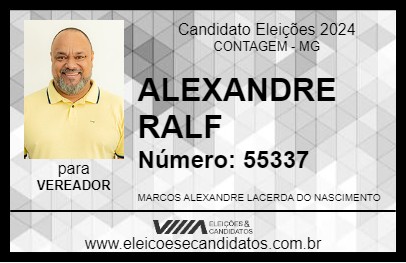 Candidato Eleições 2024
CONTAGEM - MG

ALEXANDRE RALF

Número: 55337

para
VEREADOR

MARCOS ALEXANDRE LACERDA DO NASCIMENTO

VIIIA ELEIÇÕES & CANDIDATOS

www.eleicoesecandidatos.com.br